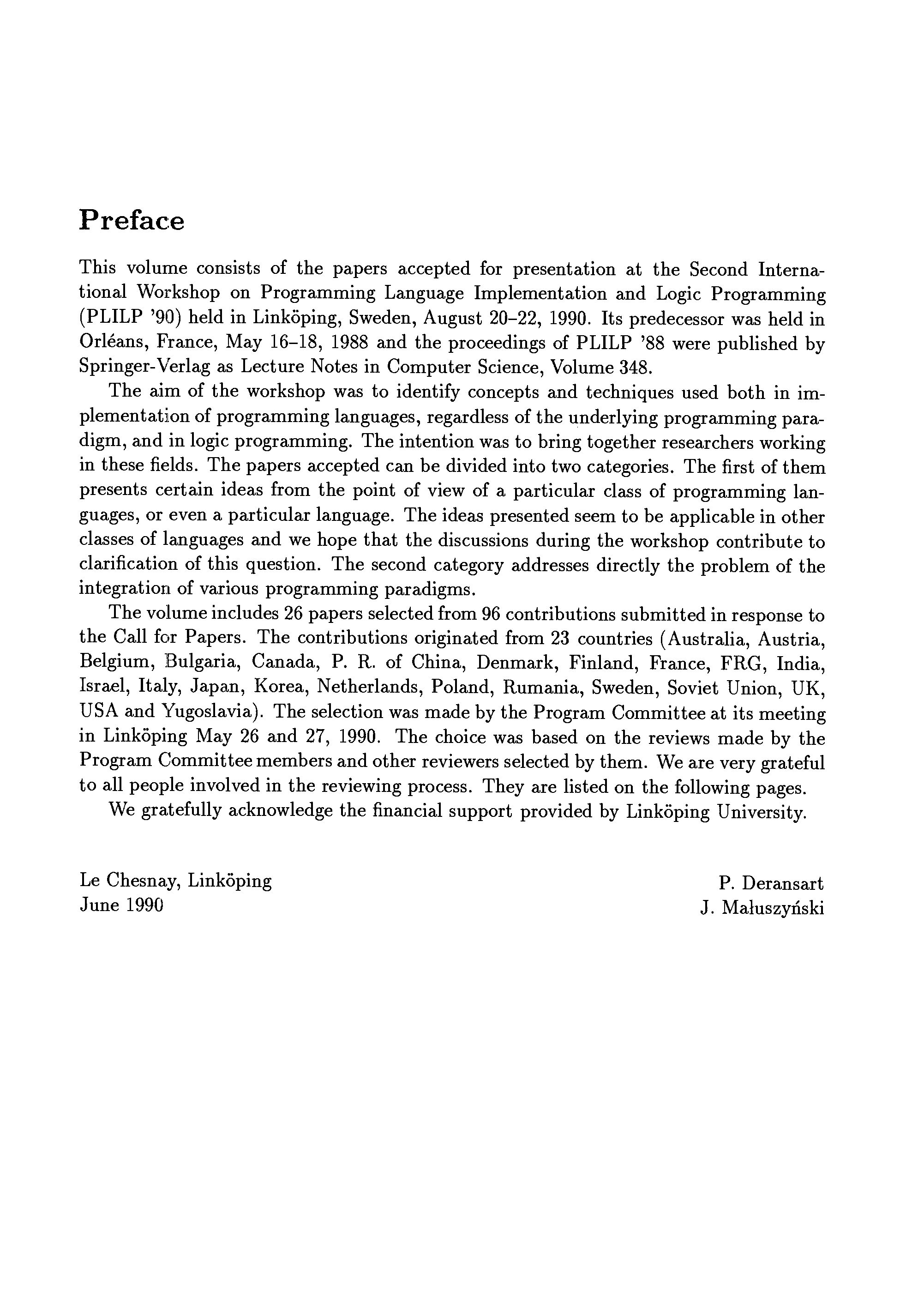 Preface

This volume consists of the papers accepted for presentation at the Second International Workshop on Programming Language Implementation and Logic Programming (PLILP '90) held in Linköping, Sweden, August 20–22, 1990. Its predecessor was held in Orléans, France, May 16–18, 1988 and the proceedings of PLILP '88 were published by Springer-Verlag as Lecture Notes in Computer Science, Volume 348.

The aim of the workshop was to identify concepts and techniques used both in implementation of programming languages, regardless of the underlying programming paradigm, and in logic programming. The intention was to bring together researchers working in these fields. The papers accepted can be divided into two categories. The first of them presents certain ideas from the point of view of a particular class of programming languages, or even a particular language. The ideas presented seem to be applicable in other classes of languages and we hope that the discussions during the workshop contribute to clarification of this question. The second category addresses directly the problem of the integration of various programming paradigms.

The volume includes 26 papers selected from 96 contributions submitted in response to the Call for Papers. The contributions originated from 23 countries (Australia, Austria, Belgium, Bulgaria, Canada, P. R. of China, Denmark, Finland, France, FRG, India, Israel, Italy, Japan, Korea, Netherlands, Poland, Rumania, Sweden, Soviet Union, UK, USA and Yugoslavia). The selection was made by the Program Committee at its meeting in Linköping May 26 and 27, 1990. The choice was based on the reviews made by the Program Committee members and other reviewers selected by them. We are very grateful to all people involved in the reviewing process. They are listed on the following pages.

We gratefully acknowledge the financial support provided by Linköping University.

Le Chesnay, Linköping
June 1990

P. Deransart
J. Małuszyński